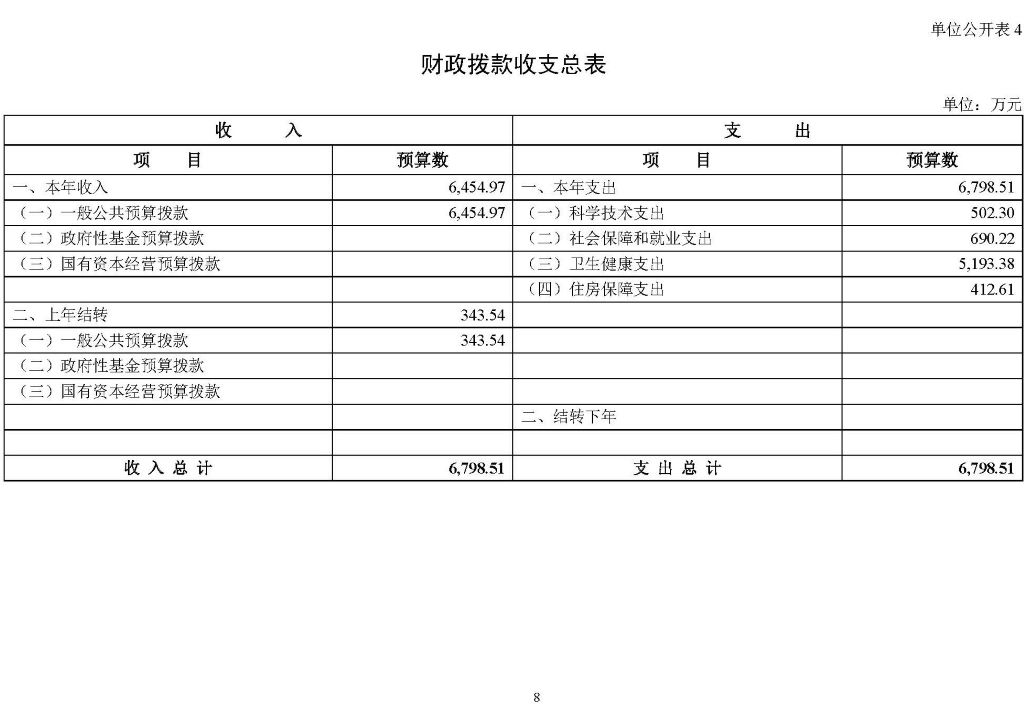 单位公开表 4

财政拨款收支总表

单位：万元

| 收　　入 | | 支　　出 | |
|---|---|---|---|
| 项　　目 | 预算数 | 项　　目 | 预算数 |
| 一、本年收入 | 6,454.97 | 一、本年支出 | 6,798.51 |
| （一）一般公共预算拨款 | 6,454.97 | （一）科学技术支出 | 502.30 |
| （二）政府性基金预算拨款 | | （二）社会保障和就业支出 | 690.22 |
| （三）国有资本经营预算拨款 | | （三）卫生健康支出 | 5,193.38 |
| | | （四）住房保障支出 | 412.61 |
| 二、上年结转 | 343.54 | | |
| （一）一般公共预算拨款 | 343.54 | | |
| （二）政府性基金预算拨款 | | | |
| （三）国有资本经营预算拨款 | | | |
| | | 二、结转下年 | |
| | | | |
| 收 入 总 计 | 6,798.51 | 支 出 总 计 | 6,798.51 |

8